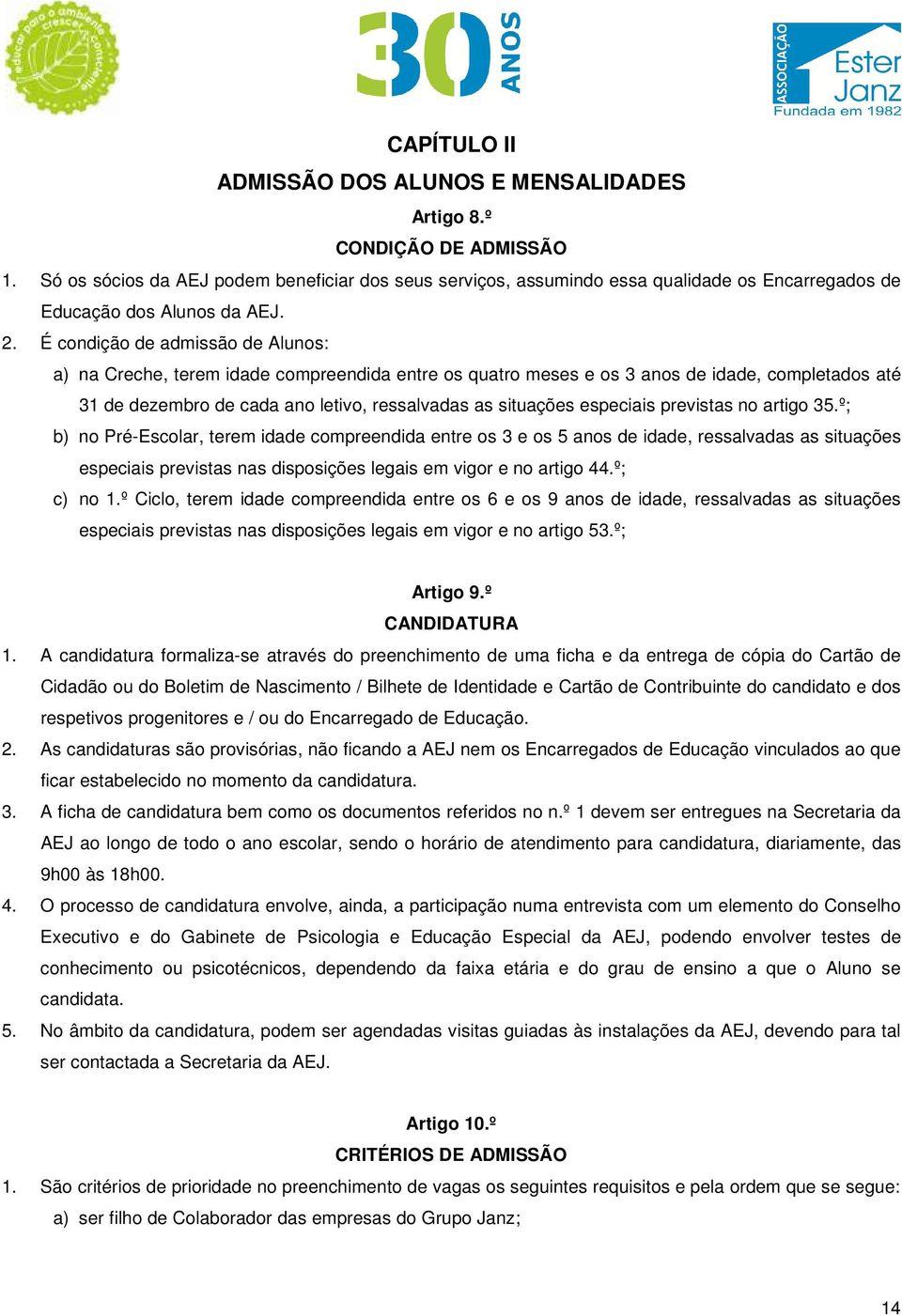 educar para o ambiente crescer consciente

30 ANOS

ASSOCIAÇÃO Ester Janz Fundada em 1982

CAPÍTULO II

ADMISSÃO DOS ALUNOS E MENSALIDADES

Artigo 8.º

CONDIÇÃO DE ADMISSÃO

1. Só os sócios da AEJ podem beneficiar dos seus serviços, assumindo essa qualidade os Encarregados de Educação dos Alunos da AEJ.

2. É condição de admissão de Alunos:

a) na Creche, terem idade compreendida entre os quatro meses e os 3 anos de idade, completados até 31 de dezembro de cada ano letivo, ressalvadas as situações especiais previstas no artigo 35.º;

b) no Pré-Escolar, terem idade compreendida entre os 3 e os 5 anos de idade, ressalvadas as situações especiais previstas nas disposições legais em vigor e no artigo 44.º;

c) no 1.º Ciclo, terem idade compreendida entre os 6 e os 9 anos de idade, ressalvadas as situações especiais previstas nas disposições legais em vigor e no artigo 53.º;

Artigo 9.º

CANDIDATURA

1. A candidatura formaliza-se através do preenchimento de uma ficha e da entrega de cópia do Cartão de Cidadão ou do Boletim de Nascimento / Bilhete de Identidade e Cartão de Contribuinte do candidato e dos respetivos progenitores e / ou do Encarregado de Educação.

2. As candidaturas são provisórias, não ficando a AEJ nem os Encarregados de Educação vinculados ao que ficar estabelecido no momento da candidatura.

3. A ficha de candidatura bem como os documentos referidos no n.º 1 devem ser entregues na Secretaria da AEJ ao longo de todo o ano escolar, sendo o horário de atendimento para candidatura, diariamente, das 9h00 às 18h00.

4. O processo de candidatura envolve, ainda, a participação numa entrevista com um elemento do Conselho Executivo e do Gabinete de Psicologia e Educação Especial da AEJ, podendo envolver testes de conhecimento ou psicotécnicos, dependendo da faixa etária e do grau de ensino a que o Aluno se candidata.

5. No âmbito da candidatura, podem ser agendadas visitas guiadas às instalações da AEJ, devendo para tal ser contactada a Secretaria da AEJ.

Artigo 10.º

CRITÉRIOS DE ADMISSÃO

1. São critérios de prioridade no preenchimento de vagas os seguintes requisitos e pela ordem que se segue:

a) ser filho de Colaborador das empresas do Grupo Janz;

14